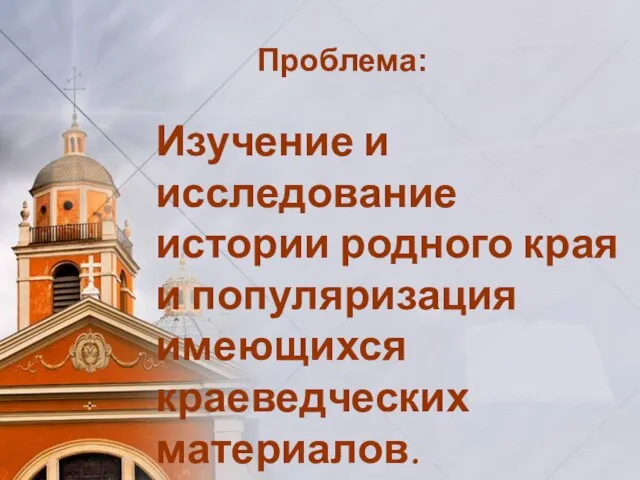 Проблема:

Изучение и исследование истории родного края и популяризация имеющихся краеведческих материалов.